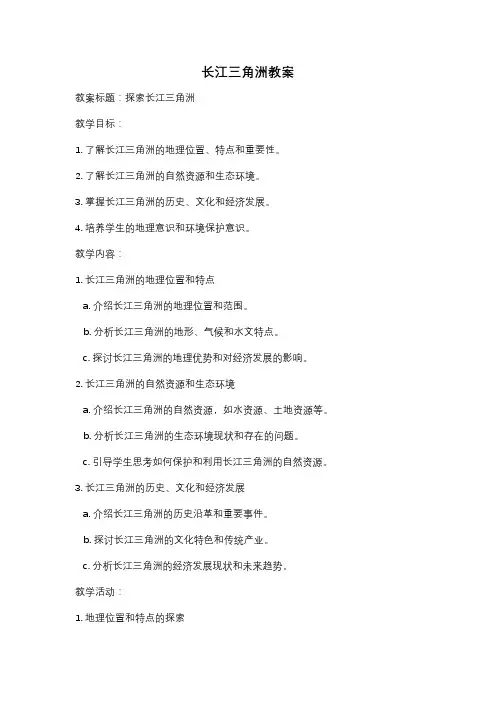 长江三角洲教案

教案标题：探索长江三角洲

教学目标：

1. 了解长江三角洲的地理位置、特点和重要性。

2. 了解长江三角洲的自然资源和生态环境。

3. 掌握长江三角洲的历史、文化和经济发展。

4. 培养学生的地理意识和环境保护意识。

教学内容：

1. 长江三角洲的地理位置和特点

a. 介绍长江三角洲的地理位置和范围。

b. 分析长江三角洲的地形、气候和水文特点。

c. 探讨长江三角洲的地理优势和对经济发展的影响。

2. 长江三角洲的自然资源和生态环境

a. 介绍长江三角洲的自然资源，如水资源、土地资源等。

b. 分析长江三角洲的生态环境现状和存在的问题。

c. 引导学生思考如何保护和利用长江三角洲的自然资源。

3. 长江三角洲的历史、文化和经济发展

a. 介绍长江三角洲的历史沿革和重要事件。

b. 探讨长江三角洲的文化特色和传统产业。

c. 分析长江三角洲的经济发展现状和未来趋势。

教学活动：

1. 地理位置和特点的探索